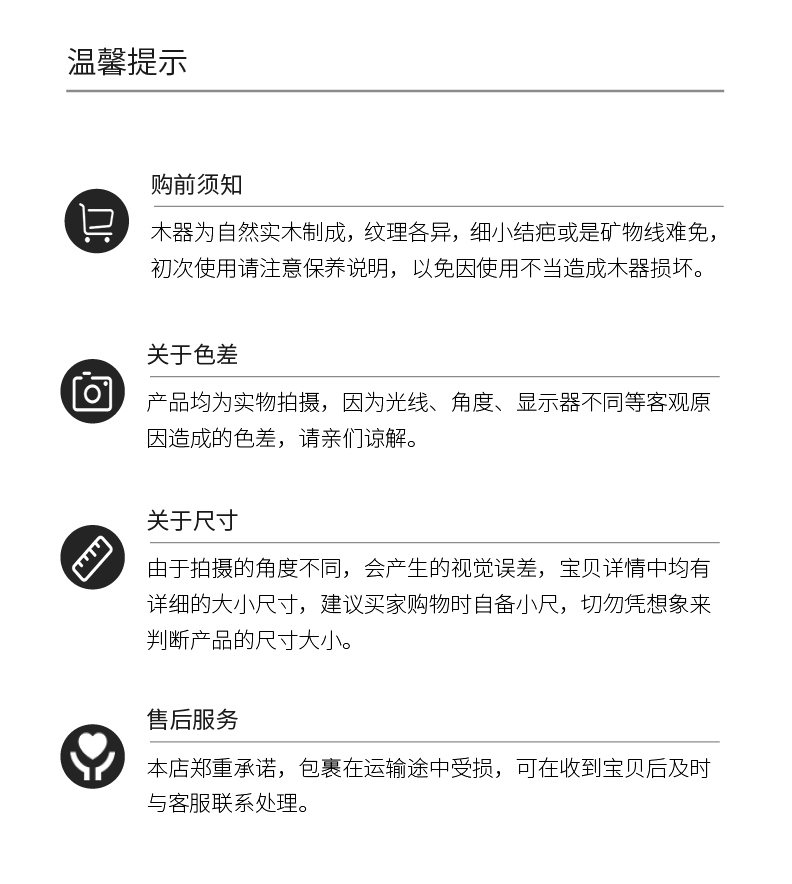 温馨提示

购前须知

木器为自然实木制成，纹理各异，细小结疤或是矿物线难免，初次使用请注意保养说明，以免因使用不当造成木器损坏。

关于色差

产品均为实物拍摄，因为光线、角度、显示器不同等客观原因造成的色差，请亲们谅解。

关于尺寸

由于拍摄的角度不同，会产生的视觉误差，宝贝详情中均有详细的大小尺寸，建议买家购物时自备小尺，切勿凭想象来判断产品的尺寸大小。

售后服务

本店郑重承诺，包裹在运输途中受损，可在收到宝贝后及时与客服联系处理。